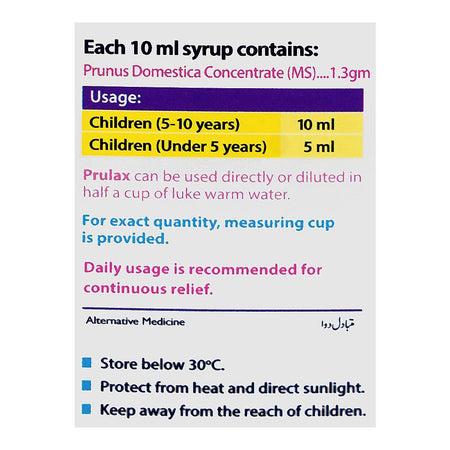 Each 10 ml syrup contains:
Prunus Domestica Concentrate (MS)....1.3gm

| Usage: | |
|---|---|
| Children (5-10 years) | 10 ml |
| Children (Under 5 years) | 5 ml |

Prulax can be used directly or diluted in half a cup of luke warm water.

For exact quantity, measuring cup is provided.

Daily usage is recommended for continuous relief.

Alternative Medicine

متبادل دوا

Store below 30°C.
Protect from heat and direct sunlight.
Keep away from the reach of children.